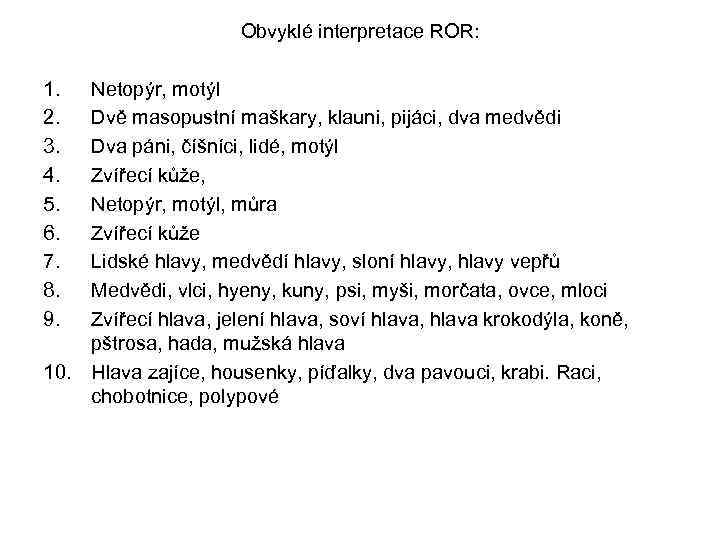 Obvyklé interpretace ROR:

1. Netopýr, motýl
2. Dvě masopustní maškary, klauni, pijáci, dva medvědi
3. Dva páni, číšníci, lidé, motýl
4. Zvířecí kůže,
5. Netopýr, motýl, můra
6. Zvířecí kůže
7. Lidské hlavy, medvědí hlavy, sloní hlavy, hlavy vepřů
8. Medvědi, vlci, hyeny, kuny, psi, myši, morčata, ovce, mloci
9. Zvířecí hlava, jelení hlava, soví hlava, hlava krokodýla, koně, pštrosa, hada, mužská hlava
10. Hlava zajíce, housenky, píďalky, dva pavouci, krabi. Raci, chobotnice, polypové